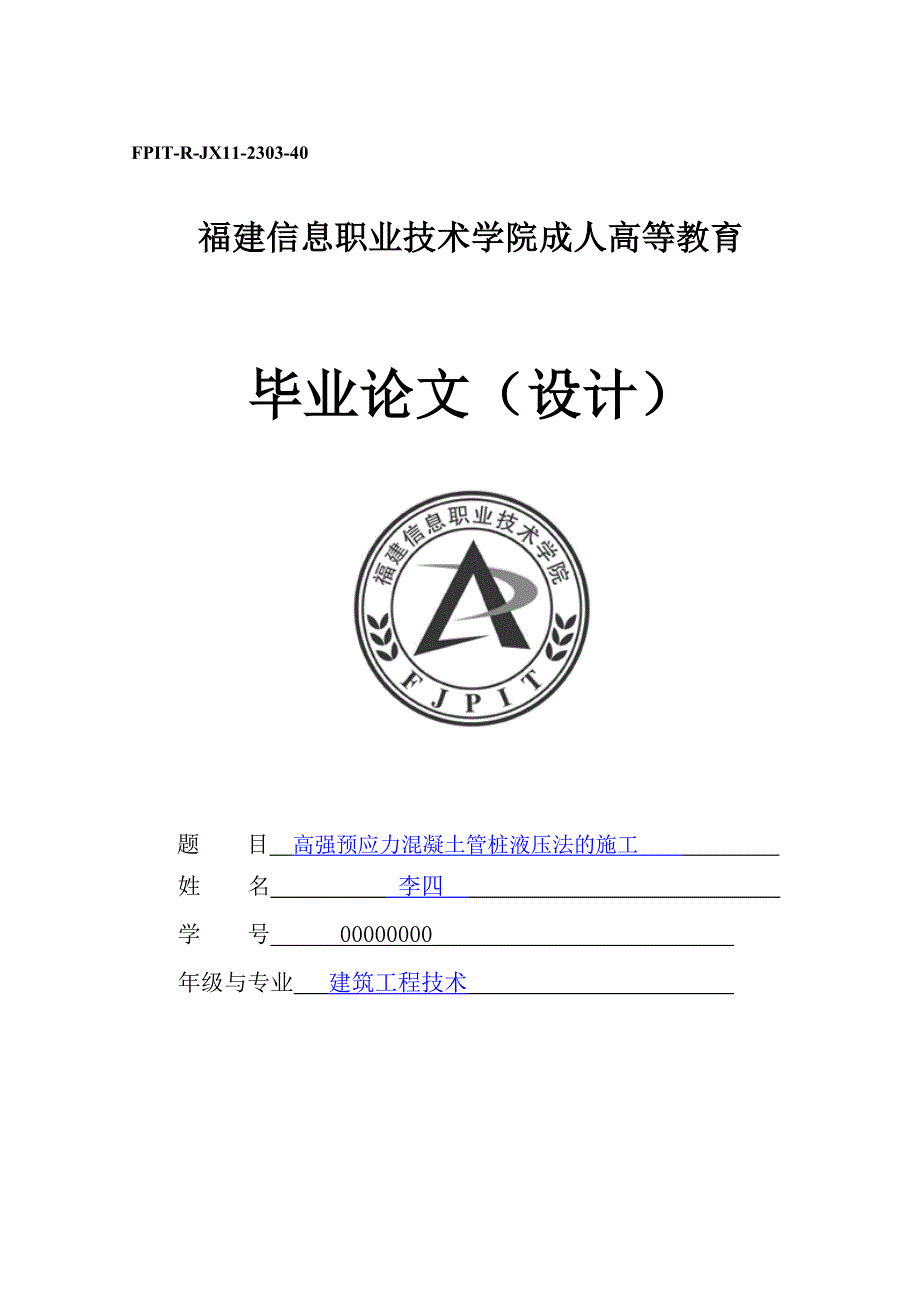 FPIT-R-JX11-2303-40

福建信息职业技术学院成人高等教育

毕业论文（设计）

福建信息职业技术学院

FJPIT

题　　目 高强预应力混凝土管桩液压法的施工

姓　　名 李四

学　　号 00000000

年级与专业 建筑工程技术